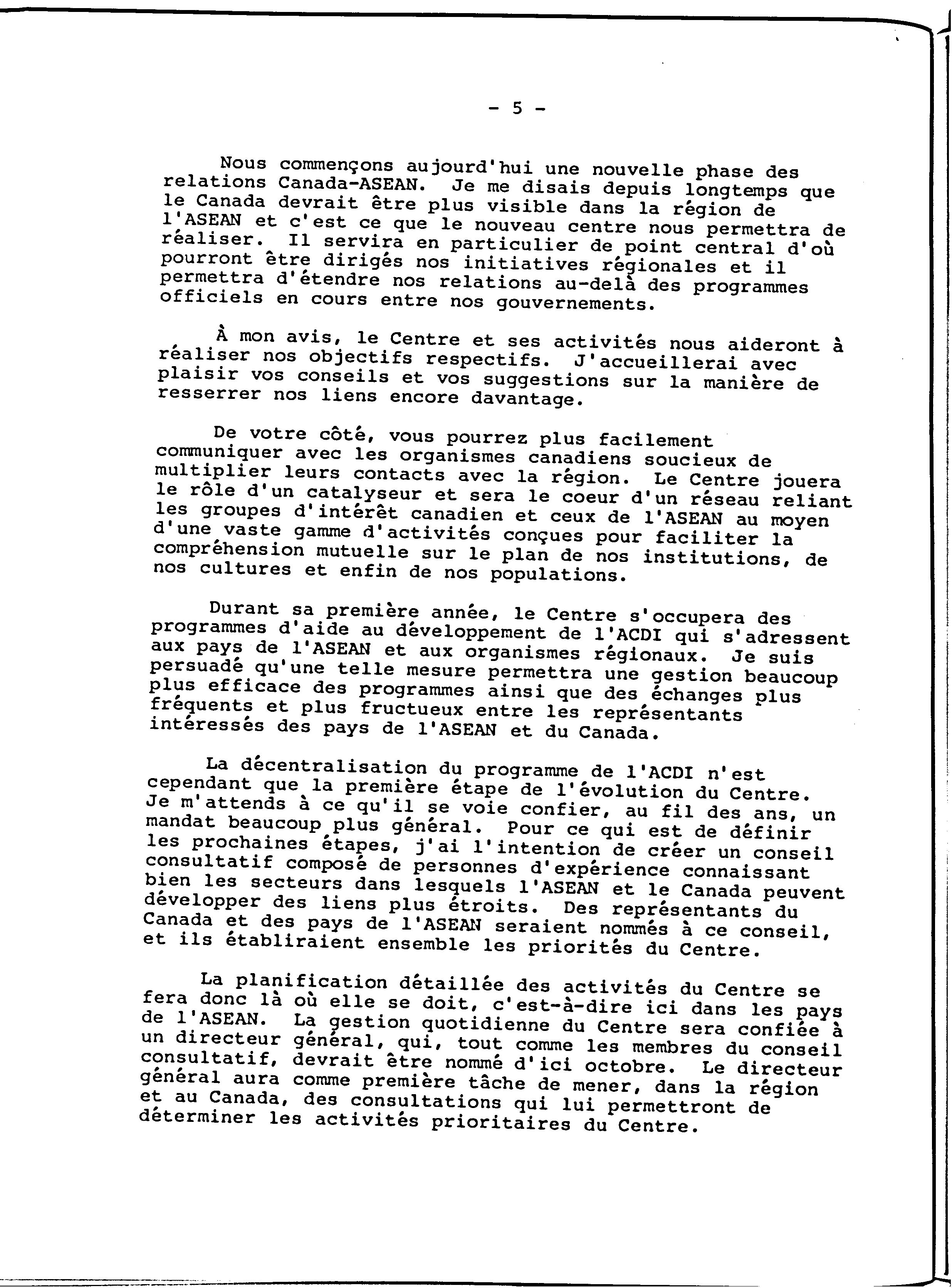 - 5 -

Nous commençons aujourd'hui une nouvelle phase des relations Canada-ASEAN. Je me disais depuis longtemps que le Canada devrait être plus visible dans la région de l'ASEAN et c'est ce que le nouveau centre nous permettra de réaliser. Il servira en particulier de point central d'où pourront être dirigés nos initiatives régionales et il permettra d'étendre nos relations au-delà des programmes officiels en cours entre nos gouvernements.

À mon avis, le Centre et ses activités nous aideront à réaliser nos objectifs respectifs. J'accueillerai avec plaisir vos conseils et vos suggestions sur la manière de resserrer nos liens encore davantage.

De votre côté, vous pourrez plus facilement communiquer avec les organismes canadiens soucieux de multiplier leurs contacts avec la région. Le Centre jouera le rôle d'un catalyseur et sera le coeur d'un réseau reliant les groupes d'intérêt canadien et ceux de l'ASEAN au moyen d'une vaste gamme d'activités conçues pour faciliter la compréhension mutuelle sur le plan de nos institutions, de nos cultures et enfin de nos populations.

Durant sa première année, le Centre s'occupera des programmes d'aide au développement de l'ACDI qui s'adressent aux pays de l'ASEAN et aux organismes régionaux. Je suis persuadé qu'une telle mesure permettra une gestion beaucoup plus efficace des programmes ainsi que des échanges plus fréquents et plus fructueux entre les représentants intéressés des pays de l'ASEAN et du Canada.

La décentralisation du programme de l'ACDI n'est cependant que la première étape de l'évolution du Centre. Je m'attends à ce qu'il se voie confier, au fil des ans, un mandat beaucoup plus général. Pour ce qui est de définir les prochaines étapes, j'ai l'intention de créer un conseil consultatif composé de personnes d'expérience connaissant bien les secteurs dans lesquels l'ASEAN et le Canada peuvent développer des liens plus étroits. Des représentants du Canada et des pays de l'ASEAN seraient nommés à ce conseil, et ils établiraient ensemble les priorités du Centre.

La planification détaillée des activités du Centre se fera donc là où elle se doit, c'est-à-dire ici dans les pays de l'ASEAN. La gestion quotidienne du Centre sera confiée à un directeur général, qui, tout comme les membres du conseil consultatif, devrait être nommé d'ici octobre. Le directeur général aura comme première tâche de mener, dans la région et au Canada, des consultations qui lui permettront de déterminer les activités prioritaires du Centre.